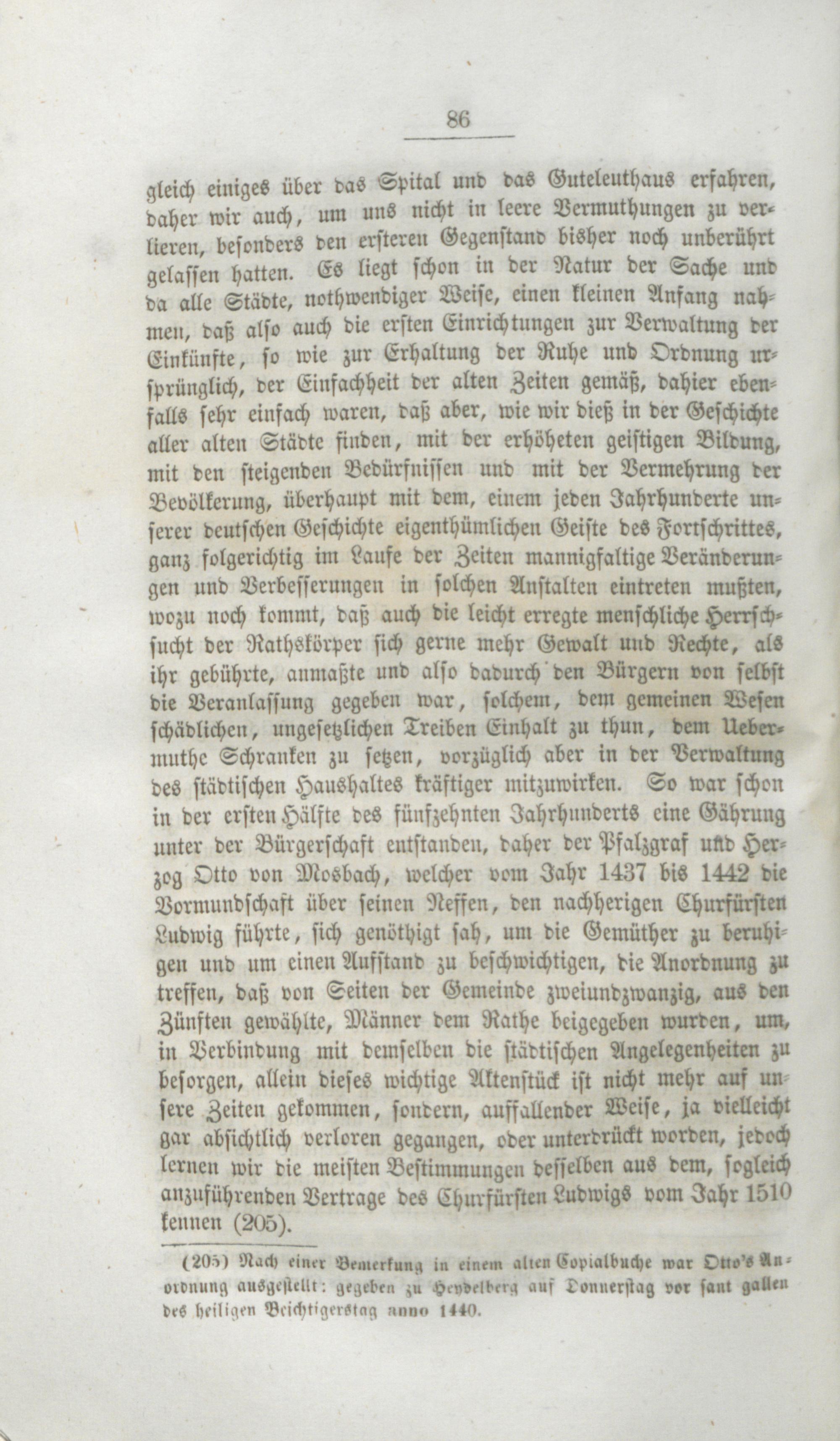 86

gleich einiges über das Spital und das Guteleuthaus erfahren, daher wir auch, um uns nicht in leere Vermuthungen zu verlieren, besonders den ersteren Gegenstand bisher noch unberührt gelassen hatten. Es liegt schon in der Natur der Sache und da alle Städte, nothwendiger Weise, einen kleinen Anfang nahmen, daß also auch die ersten Einrichtungen zur Verwaltung der Einkünfte, so wie zur Erhaltung der Ruhe und Ordnung ursprünglich, der Einfachheit der alten Zeiten gemäß, dahier ebenfalls sehr einfach waren, daß aber, wie wir dieß in der Geschichte aller alten Städte finden, mit der erhöheten geistigen Bildung, mit den steigenden Bedürfnissen und mit der Vermehrung der Bevölkerung, überhaupt mit dem, einem jeden Jahrhunderte unserer deutschen Geschichte eigenthümlichen Geiste des Fortschrittes, ganz folgerichtig im Laufe der Zeiten mannigfaltige Veränderungen und Verbesserungen in solchen Anstalten eintreten mußten, wozu noch kommt, daß auch die leicht erregte menschliche Herrschsucht der Rathskörper sich gerne mehr Gewalt und Rechte, als ihr gebührte, anmaßte und also dadurch den Bürgern von selbst die Veranlassung gegeben war, solchem, dem gemeinen Wesen schädlichen, ungesetzlichen Treiben Einhalt zu thun, dem Uebermuthe Schranken zu setzen, vorzüglich aber in der Verwaltung des städtischen Haushaltes kräftiger mitzuwirken. So war schon in der ersten Hälfte des fünfzehnten Jahrhunderts eine Gährung unter der Bürgerschaft entstanden, daher der Pfalzgraf und Herzog Otto von Mosbach, welcher vom Jahr 1437 bis 1442 die Vormundschaft über seinen Neffen, den nachherigen Churfürsten Ludwig führte, sich genöthigt sah, um die Gemüther zu beruhigen und um einen Aufstand zu beschwichtigen, die Anordnung zu treffen, daß von Seiten der Gemeinde zweiundzwanzig, aus den Zünften gewählte, Männer dem Rathe beigegeben wurden, um, in Verbindung mit demselben die städtischen Angelegenheiten zu besorgen, allein dieses wichtige Aktenstück ist nicht mehr auf unsere Zeiten gekommen, sondern, auffallender Weise, ja vielleicht gar absichtlich verloren gegangen, oder unterdrückt worden, jedoch lernen wir die meisten Bestimmungen desselben aus dem, sogleich anzuführenden Vertrage des Churfürsten Ludwigs vom Jahr 1510 kennen (205).

(205) Nach einer Bemerkung in einem alten Copialbuche war Otto's Anordnung ausgestellt: gegeben zu Heydelberg auf Donnerstag vor sant gallen des heiligen Beichtigerstag anno 1440.